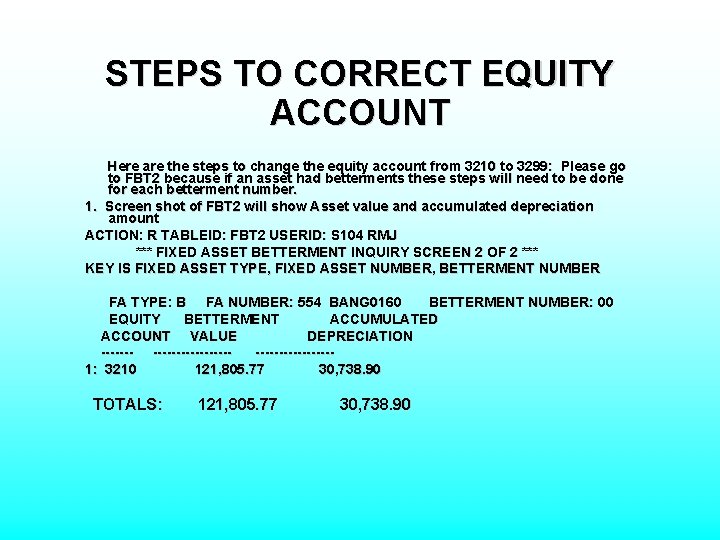 STEPS TO CORRECT EQUITY ACCOUNT

Here are the steps to change the equity account from 3210 to 3299: Please go to FBT2 because if an asset had betterments these steps will need to be done for each betterment number.

1. Screen shot of FBT2 will show Asset value and accumulated depreciation amount

ACTION: R TABLEID: FBT2 USERID: S104 RMJ

*** FIXED ASSET BETTERMENT INQUIRY SCREEN 2 OF 2 ***

KEY IS FIXED ASSET TYPE, FIXED ASSET NUMBER, BETTERMENT NUMBER

FA TYPE: B FA NUMBER: 554 BANG0160 BETTERMENT NUMBER: 00

EQUITY BETTERMENT ACCUMULATED
ACCOUNT VALUE DEPRECIATION
------- ---------------- ----------------
1: 3210 121,805.77 30,738.90

TOTALS: 121,805.77 30,738.90